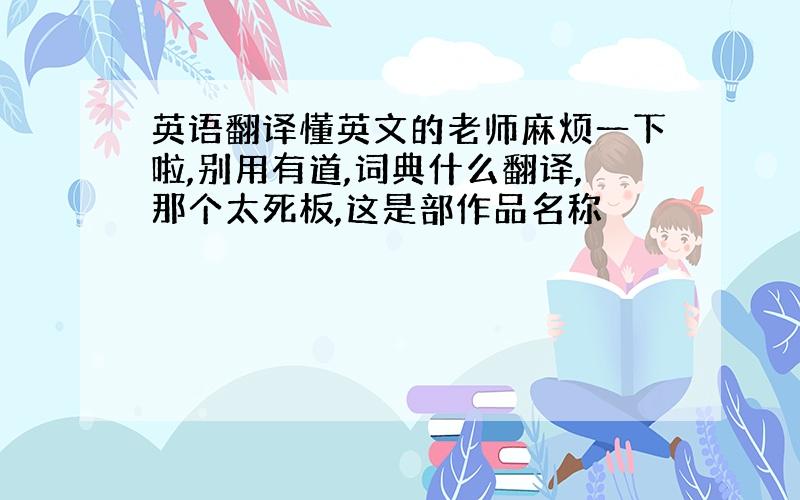 英语翻译懂英文的老师麻烦一下啦,别用有道,词典什么翻译,那个太死板,这是部作品名称